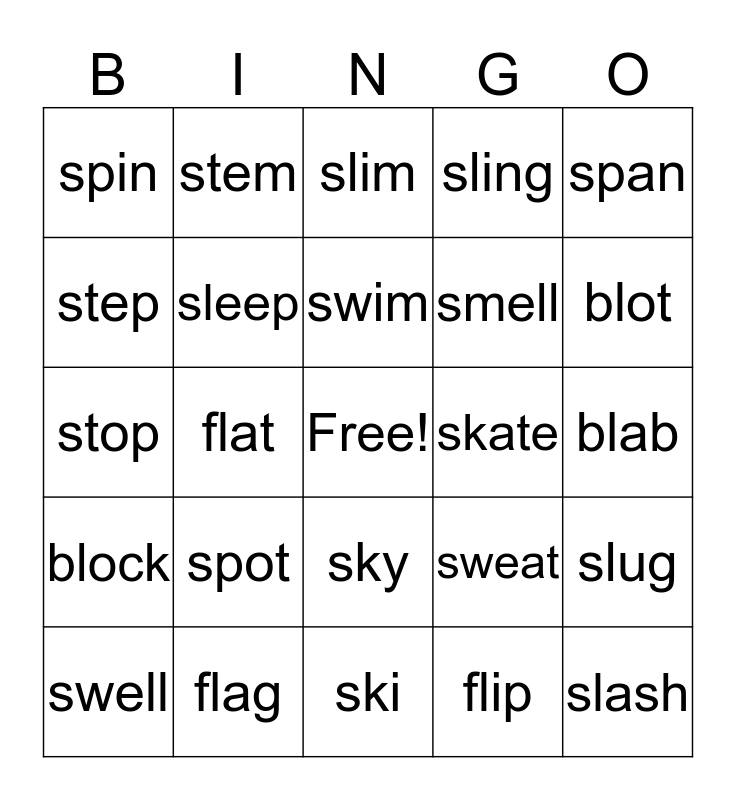 | B | I | N | G | O |
|---|---|---|---|---|
| spin | stem | slim | sling | span |
| step | sleep | swim | smell | blot |
| stop | flat | Free! | skate | blab |
| block | spot | sky | sweat | slug |
| swell | flag | ski | flip | slash |